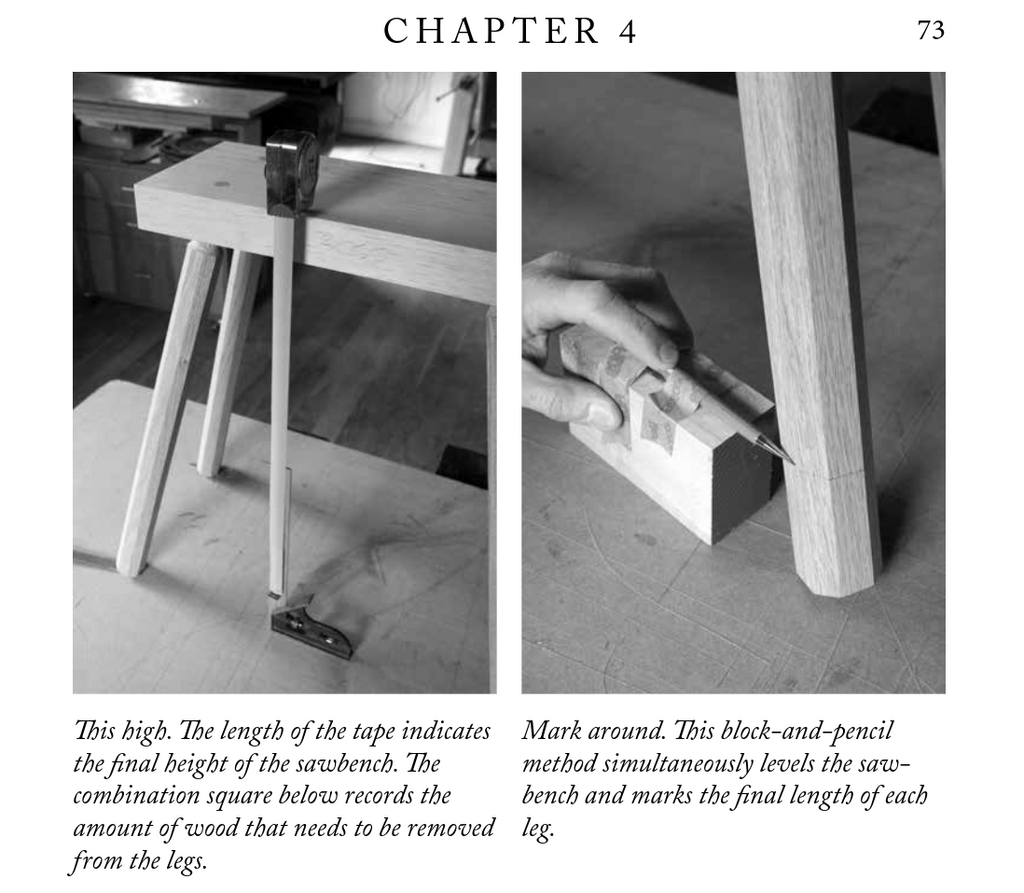 CHAPTER 4 73

This high. The length of the tape indicates the final height of the sawbench. The combination square below records the amount of wood that needs to be removed from the legs.

Mark around. This block-and-pencil method simultaneously levels the sawbench and marks the final length of each leg.